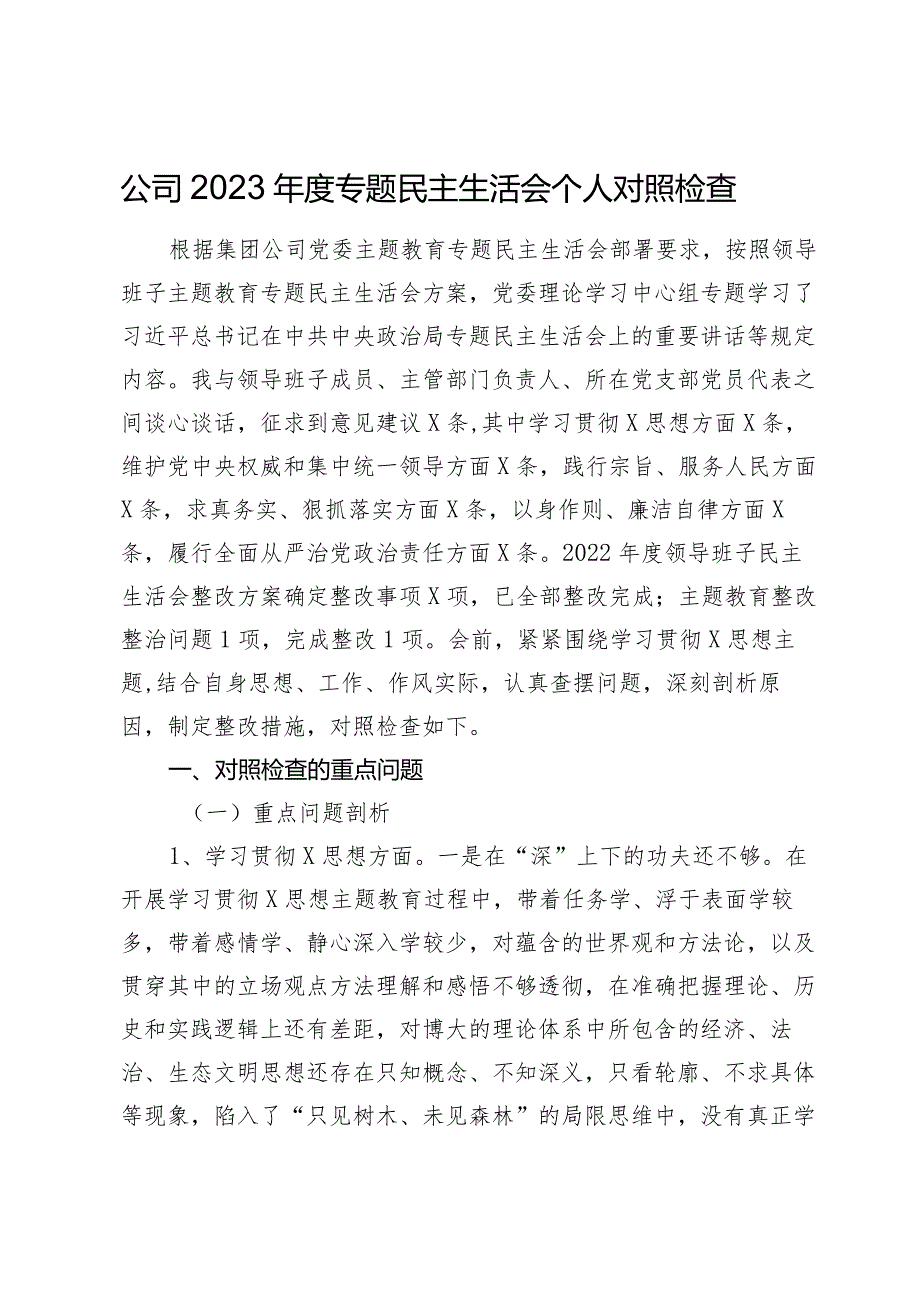 公司2023年度专题民主生活会个人对照检查

根据集团公司党委主题教育专题民主生活会部署要求，按照领导班子主题教育专题民主生活会方案，党委理论学习中心组专题学习了习近平总书记在中共中央政治局专题民主生活会上的重要讲话等规定内容。我与领导班子成员、主管部门负责人、所在党支部党员代表之间谈心谈话，征求到意见建议X条，其中学习贯彻X思想方面X条，维护党中央权威和集中统一领导方面X条，践行宗旨、服务人民方面X条，求真务实、狠抓落实方面X条，以身作则、廉洁自律方面X条，履行全面从严治党政治责任方面X条。2022年度领导班子民主生活会整改方案确定整改事项X项，已全部整改完成；主题教育整改整治问题1项，完成整改1项。会前，紧紧围绕学习贯彻X思想主题，结合自身思想、工作、作风实际，认真查摆问题，深刻剖析原因，制定整改措施，对照检查如下。

一、对照检查的重点问题

（一）重点问题剖析

1、学习贯彻X思想方面。一是在“深”上下的功夫还不够。在开展学习贯彻X思想主题教育过程中，带着任务学、浮于表面学较多，带着感情学、静心深入学较少，对蕴含的世界观和方法论，以及贯穿其中的立场观点方法理解和感悟不够透彻，在准确把握理论、历史和实践逻辑上还有差距，对博大的理论体系中所包含的经济、法治、生态文明思想还存在只知概念、不知深义，只看轮廓、不求具体等现象，陷入了“只见树木、未见森林”的局限思维中，没有真正学